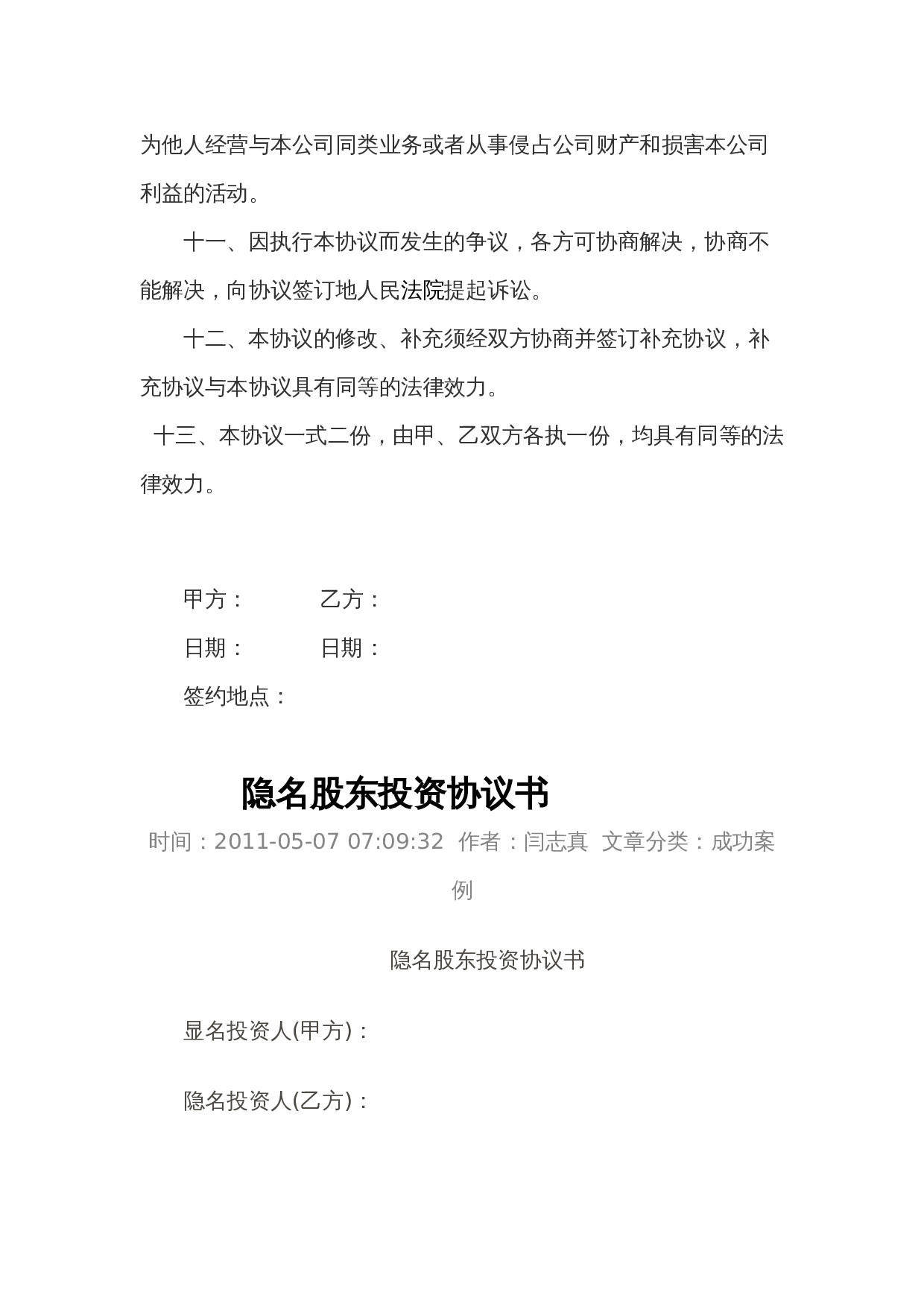 为他人经营与本公司同类业务或者从事侵占公司财产和损害本公司利益的活动。

十一、因执行本协议而发生的争议，各方可协商解决，协商不能解决，向协议签订地人民法院提起诉讼。

十二、本协议的修改、补充须经双方协商并签订补充协议，补充协议与本协议具有同等的法律效力。

十三、本协议一式二份，由甲、乙双方各执一份，均具有同等的法律效力。

甲方：　　乙方：

日期：　　日期：

签约地点：

隐名股东投资协议书

时间：2011-05-07 07:09:32 作者：闫志真 文章分类：成功案例

隐名股东投资协议书

显名投资人(甲方)：

隐名投资人(乙方)：